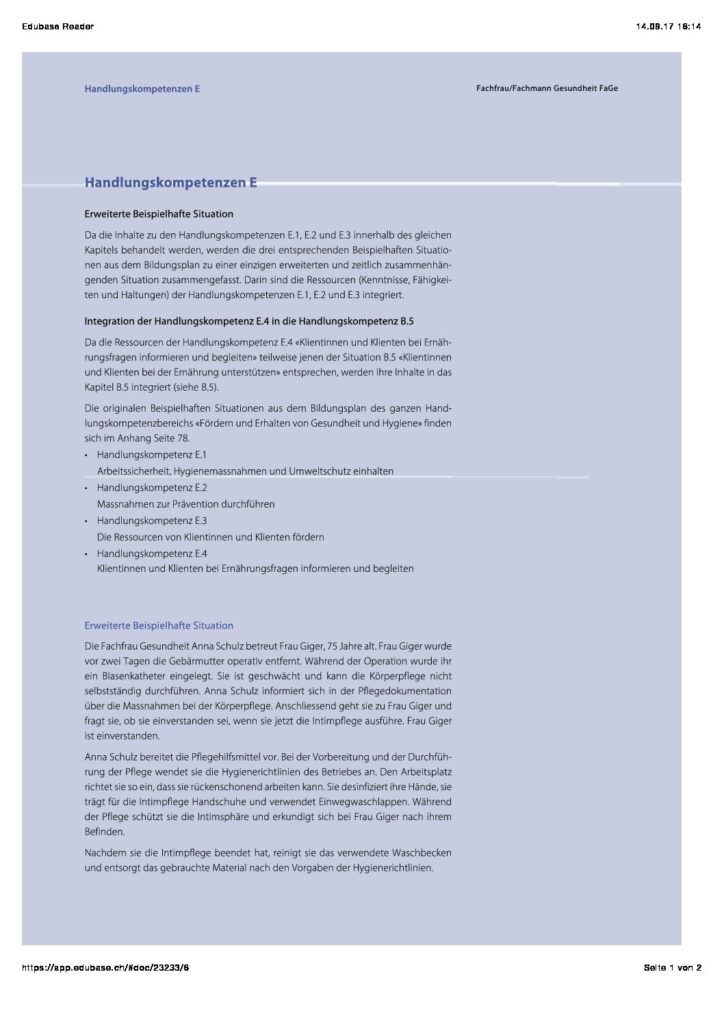 Edubase Reader

14.09.17 16:14

Handlungskompetenzen E

Fachfrau/Fachmann Gesundheit FaGe

Handlungskompetenzen E

Erweiterte Beispielhafte Situation

Da die Inhalte zu den Handlungskompetenzen E.1, E.2 und E.3 innerhalb des gleichen Kapitels behandelt werden, werden die drei entsprechenden Beispielhaften Situationen aus dem Bildungsplan zu einer einzigen erweiterten und zeitlich zusammenhängenden Situation zusammengefasst. Darin sind die Ressourcen (Kenntnisse, Fähigkeiten und Haltungen) der Handlungskompetenzen E.1, E.2 und E.3 integriert.

Integration der Handlungskompetenz E.4 in die Handlungskompetenz B.5

Da die Ressourcen der Handlungskompetenz E.4 «Klientinnen und Klienten bei Ernährungsfragen informieren und begleiten» teilweise jenen der Situation B.5 «Klientinnen und Klienten bei der Ernährung unterstützen» entsprechen, werden ihre Inhalte in das Kapitel B.5 integriert (siehe B.5).

Die originalen Beispielhaften Situationen aus dem Bildungsplan des ganzen Handlungskompetenzbereichs «Fördern und Erhalten von Gesundheit und Hygiene» finden sich im Anhang Seite 78.

• Handlungskompetenz E.1
Arbeitssicherheit, Hygienemassnahmen und Umweltschutz einhalten
• Handlungskompetenz E.2
Massnahmen zur Prävention durchführen
• Handlungskompetenz E.3
Die Ressourcen von Klientinnen und Klienten fördern
• Handlungskompetenz E.4
Klientinnen und Klienten bei Ernährungsfragen informieren und begleiten

Erweiterte Beispielhafte Situation

Die Fachfrau Gesundheit Anna Schulz betreut Frau Giger, 75 Jahre alt. Frau Giger wurde vor zwei Tagen die Gebärmutter operativ entfernt. Während der Operation wurde ihr ein Blasenkatheter eingelegt. Sie ist geschwächt und kann die Körperpflege nicht selbstständig durchführen. Anna Schulz informiert sich in der Pflegedokumentation über die Massnahmen bei der Körperpflege. Anschliessend geht sie zu Frau Giger und fragt sie, ob sie einverstanden sei, wenn sie jetzt die Intimpflege ausführe. Frau Giger ist einverstanden.

Anna Schulz bereitet die Pflegehilfsmittel vor. Bei der Vorbereitung und der Durchführung der Pflege wendet sie die Hygienerichtlinien des Betriebes an. Den Arbeitsplatz richtet sie so ein, dass sie rückenschonend arbeiten kann. Sie desinfiziert ihre Hände, sie trägt für die Intimpflege Handschuhe und verwendet Einwegwaschlappen. Während der Pflege schützt sie die Intimsphäre und erkundigt sich bei Frau Giger nach ihrem Befinden.

Nachdem sie die Intimpflege beendet hat, reinigt sie das verwendete Waschbecken und entsorgt das gebrauchte Material nach den Vorgaben der Hygienerichtlinien.

https://app.edubase.ch/#doc/23233/6

Seite 1 von 2